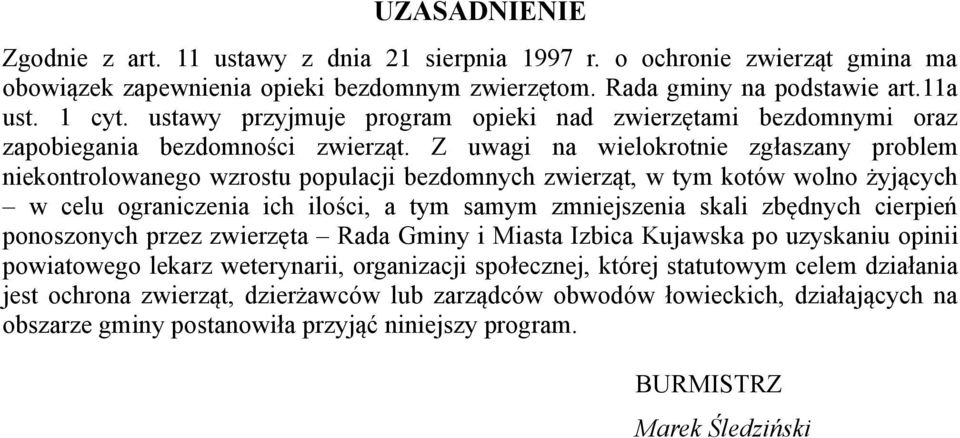 UZASADNIENIE

Zgodnie z art. 11 ustawy z dnia 21 sierpnia 1997 r. o ochronie zwierząt gmina ma obowiązek zapewnienia opieki bezdomnym zwierzętom. Rada gminy na podstawie art.11a ust. 1 cyt. ustawy przyjmuje program opieki nad zwierzętami bezdomnymi oraz zapobiegania bezdomności zwierząt. Z uwagi na wielokrotnie zgłaszany problem niekontrolowanego wzrostu populacji bezdomnych zwierząt, w tym kotów wolno żyjących – w celu ograniczenia ich ilości, a tym samym zmniejszenia skali zbędnych cierpień ponoszonych przez zwierzęta – Rada Gminy i Miasta Izbica Kujawska po uzyskaniu opinii powiatowego lekarz weterynarii, organizacji społecznej, której statutowym celem działania jest ochrona zwierząt, dzierżawców lub zarządców obwodów łowieckich, działających na obszarze gminy postanowiła przyjąć niniejszy program.

BURMISTRZ

Marek Śledziński